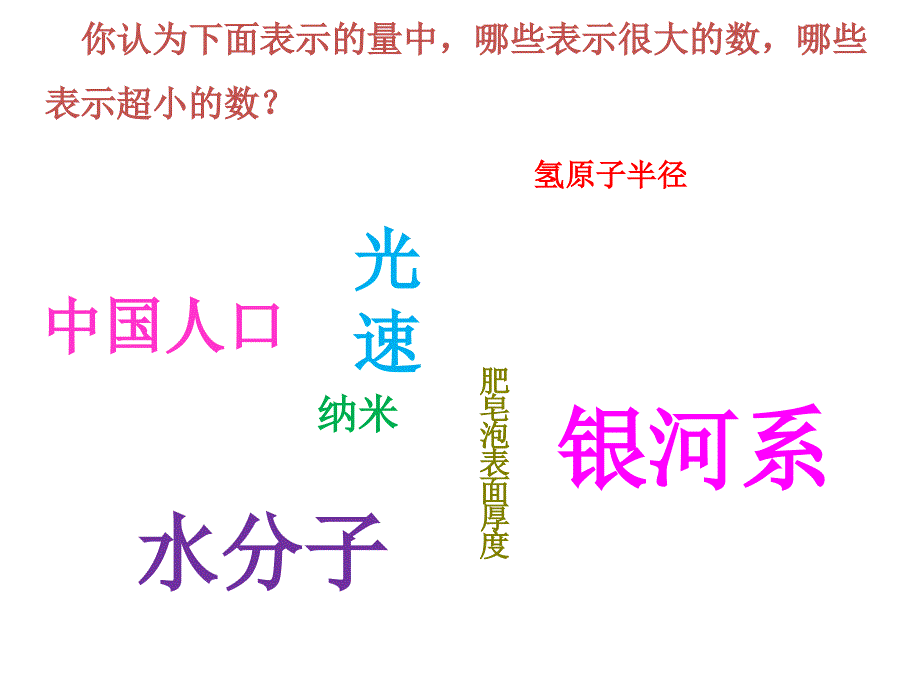 你认为下面表示的量中，哪些表示很大的数，哪些表示超小的数？

氢原子半径

光速

中国人口

纳米

肥皂泡表面厚度

银河系

水分子